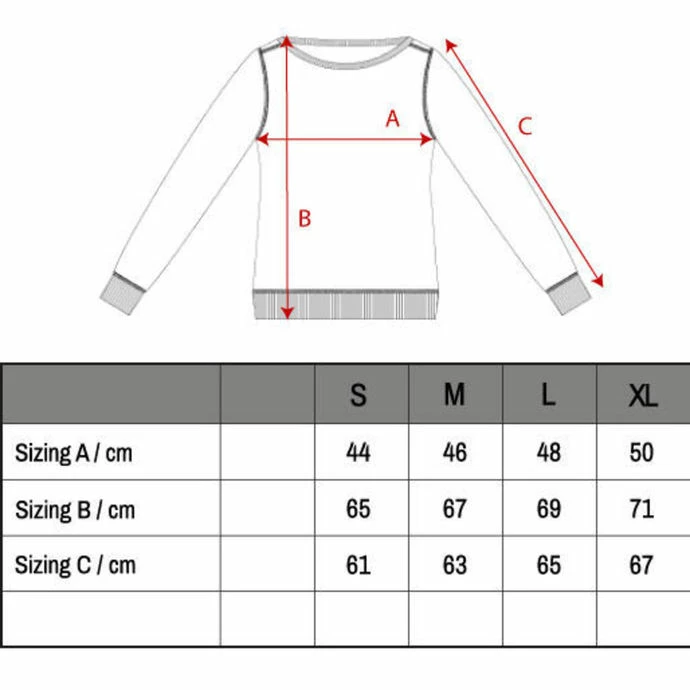 A
C
B

|  |  | S | M | L | XL |
|---|---|---|---|---|---|
| Sizing A / cm |  | 44 | 46 | 48 | 50 |
| Sizing B / cm |  | 65 | 67 | 69 | 71 |
| Sizing C / cm |  | 61 | 63 | 65 | 67 |
|  |  |  |  |  |  |